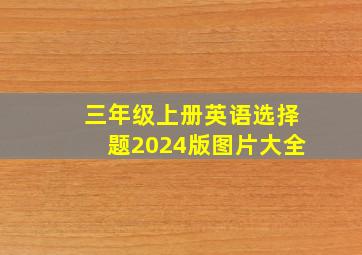 三年级上册英语选择题2024版图片大全